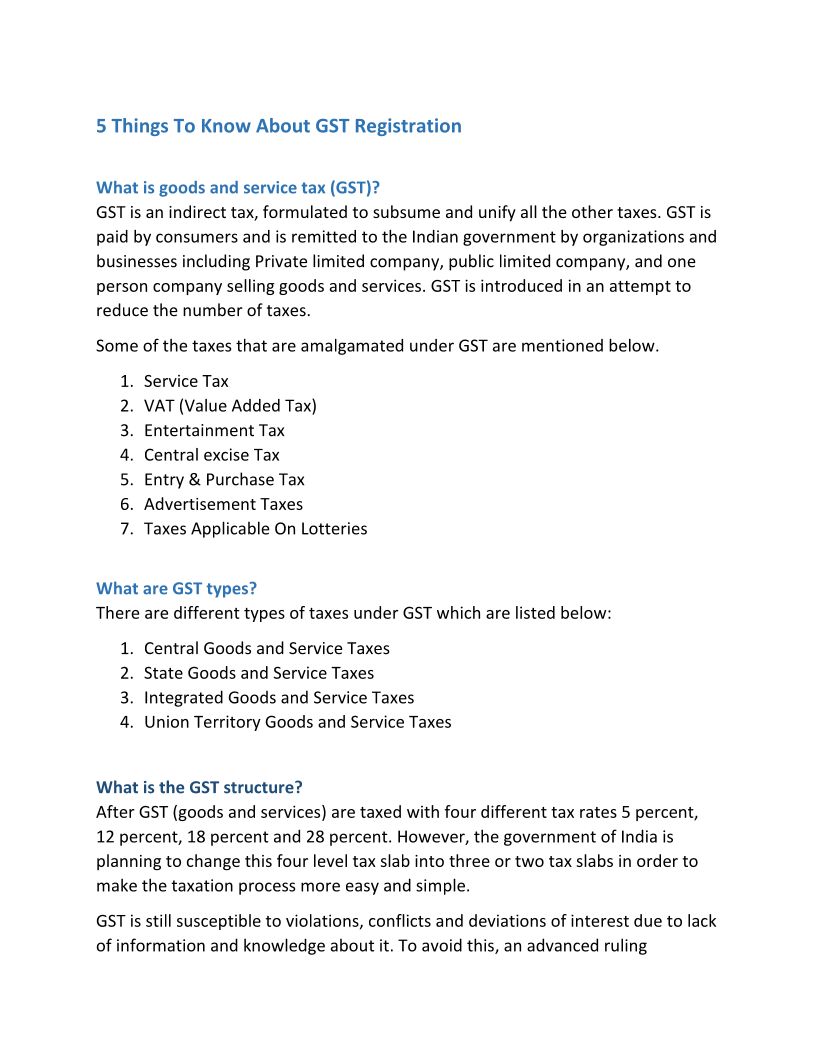 5 Things To Know About GST Registration

What is goods and service tax (GST)?
GST is an indirect tax, formulated to subsume and unify all the other taxes. GST is paid by consumers and is remitted to the Indian government by organizations and businesses including Private limited company, public limited company, and one person company selling goods and services. GST is introduced in an attempt to reduce the number of taxes.

Some of the taxes that are amalgamated under GST are mentioned below.

1. Service Tax
2. VAT (Value Added Tax)
3. Entertainment Tax
4. Central excise Tax
5. Entry & Purchase Tax
6. Advertisement Taxes
7. Taxes Applicable On Lotteries

What are GST types?
There are different types of taxes under GST which are listed below:

1. Central Goods and Service Taxes
2. State Goods and Service Taxes
3. Integrated Goods and Service Taxes
4. Union Territory Goods and Service Taxes

What is the GST structure?
After GST (goods and services) are taxed with four different tax rates 5 percent, 12 percent, 18 percent and 28 percent. However, the government of India is planning to change this four level tax slab into three or two tax slabs in order to make the taxation process more easy and simple.

GST is still susceptible to violations, conflicts and deviations of interest due to lack of information and knowledge about it. To avoid this, an advanced ruling